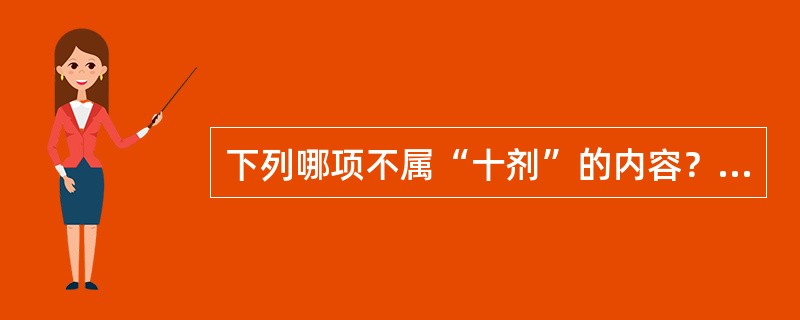 下列哪项不属“十剂”的内容？...